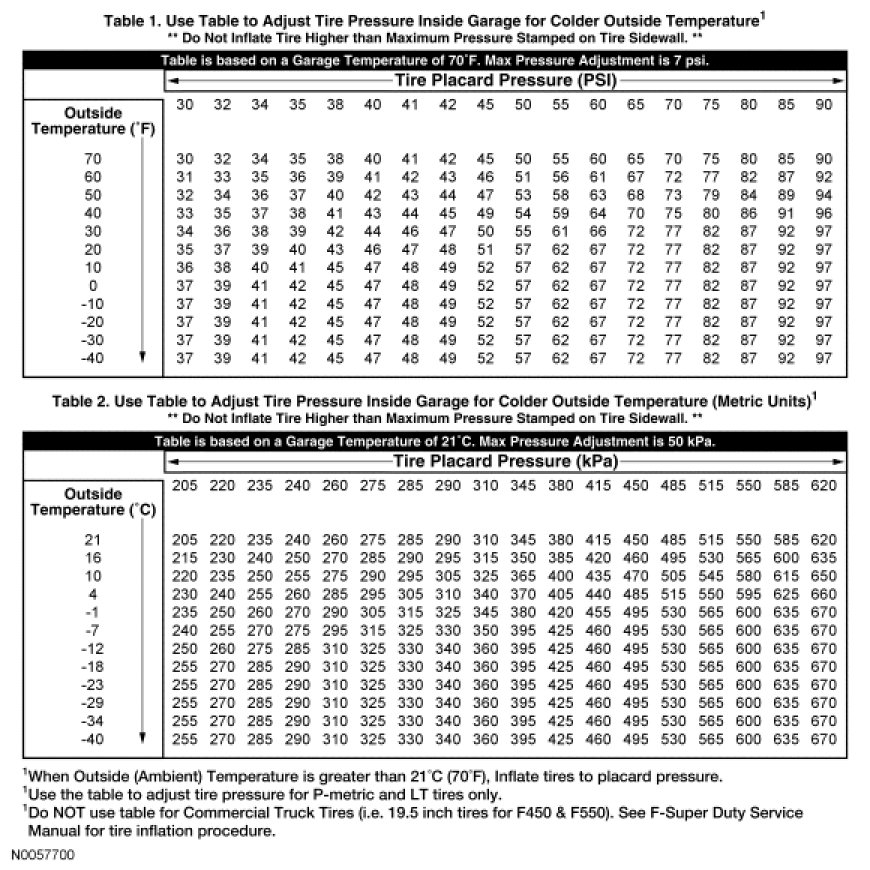 Table 1. Use Table to Adjust Tire Pressure Inside Garage for Colder Outside Temperature$^1$
** Do Not Inflate Tire Higher than Maximum Pressure Stamped on Tire Sidewall. **

Table is based on a Garage Temperature of 70˚F. Max Pressure Adjustment is 7 psi.

Tire Placard Pressure (PSI)

| Outside Temperature (˚F) | 30 | 32 | 34 | 35 | 38 | 40 | 41 | 42 | 45 | 50 | 55 | 60 | 65 | 70 | 75 | 80 | 85 | 90 |
|---|---|---|---|---|---|---|---|---|---|---|---|---|---|---|---|---|---|---|
| 70 | 30 | 32 | 34 | 35 | 38 | 40 | 41 | 42 | 45 | 50 | 55 | 60 | 65 | 70 | 75 | 80 | 85 | 90 |
| 60 | 31 | 33 | 35 | 36 | 39 | 41 | 42 | 43 | 46 | 51 | 56 | 61 | 67 | 72 | 77 | 82 | 87 | 92 |
| 50 | 32 | 34 | 36 | 37 | 40 | 42 | 43 | 44 | 47 | 53 | 58 | 63 | 68 | 73 | 79 | 84 | 89 | 94 |
| 40 | 33 | 35 | 37 | 38 | 41 | 43 | 44 | 45 | 49 | 54 | 59 | 64 | 70 | 75 | 80 | 86 | 91 | 96 |
| 30 | 34 | 36 | 38 | 39 | 42 | 44 | 46 | 47 | 50 | 55 | 61 | 66 | 72 | 77 | 82 | 87 | 92 | 97 |
| 20 | 35 | 37 | 39 | 40 | 43 | 46 | 47 | 48 | 51 | 57 | 62 | 67 | 72 | 77 | 82 | 87 | 92 | 97 |
| 10 | 36 | 38 | 40 | 41 | 45 | 47 | 48 | 49 | 52 | 57 | 62 | 67 | 72 | 77 | 82 | 87 | 92 | 97 |
| 0 | 37 | 39 | 41 | 42 | 45 | 47 | 48 | 49 | 52 | 57 | 62 | 67 | 72 | 77 | 82 | 87 | 92 | 97 |
| -10 | 37 | 39 | 41 | 42 | 45 | 47 | 48 | 49 | 52 | 57 | 62 | 67 | 72 | 77 | 82 | 87 | 92 | 97 |
| -20 | 37 | 39 | 41 | 42 | 45 | 47 | 48 | 49 | 52 | 57 | 62 | 67 | 72 | 77 | 82 | 87 | 92 | 97 |
| -30 | 37 | 39 | 41 | 42 | 45 | 47 | 48 | 49 | 52 | 57 | 62 | 67 | 72 | 77 | 82 | 87 | 92 | 97 |
| -40 | 37 | 39 | 41 | 42 | 45 | 47 | 48 | 49 | 52 | 57 | 62 | 67 | 72 | 77 | 82 | 87 | 92 | 97 |

Table 2. Use Table to Adjust Tire Pressure Inside Garage for Colder Outside Temperature (Metric Units)$^1$
** Do Not Inflate Tire Higher than Maximum Pressure Stamped on Tire Sidewall. **

Table is based on a Garage Temperature of 21˚C. Max Pressure Adjustment is 50 kPa.

Tire Placard Pressure (kPa)

| Outside Temperature (˚C) | 205 | 220 | 235 | 240 | 260 | 275 | 285 | 290 | 310 | 345 | 380 | 415 | 450 | 485 | 515 | 550 | 585 | 620 |
|---|---|---|---|---|---|---|---|---|---|---|---|---|---|---|---|---|---|---|
| 21 | 205 | 220 | 235 | 240 | 260 | 275 | 285 | 290 | 310 | 345 | 380 | 415 | 450 | 485 | 515 | 550 | 585 | 620 |
| 16 | 215 | 230 | 240 | 250 | 270 | 285 | 290 | 295 | 315 | 350 | 385 | 420 | 460 | 495 | 530 | 565 | 600 | 635 |
| 10 | 220 | 235 | 250 | 255 | 275 | 290 | 295 | 305 | 325 | 365 | 400 | 435 | 470 | 505 | 545 | 580 | 615 | 650 |
| 4 | 230 | 240 | 255 | 260 | 285 | 295 | 305 | 310 | 340 | 370 | 405 | 440 | 485 | 515 | 550 | 595 | 625 | 660 |
| -1 | 235 | 250 | 260 | 270 | 290 | 305 | 315 | 325 | 345 | 380 | 420 | 455 | 495 | 530 | 565 | 600 | 635 | 670 |
| -7 | 240 | 255 | 270 | 275 | 295 | 315 | 325 | 330 | 350 | 395 | 425 | 460 | 495 | 530 | 565 | 600 | 635 | 670 |
| -12 | 250 | 260 | 275 | 285 | 310 | 325 | 330 | 340 | 360 | 395 | 425 | 460 | 495 | 530 | 565 | 600 | 635 | 670 |
| -18 | 255 | 270 | 285 | 290 | 310 | 325 | 330 | 340 | 360 | 395 | 425 | 460 | 495 | 530 | 565 | 600 | 635 | 670 |
| -23 | 255 | 270 | 285 | 290 | 310 | 325 | 330 | 340 | 360 | 395 | 425 | 460 | 495 | 530 | 565 | 600 | 635 | 670 |
| -29 | 255 | 270 | 285 | 290 | 310 | 325 | 330 | 340 | 360 | 395 | 425 | 460 | 495 | 530 | 565 | 600 | 635 | 670 |
| -34 | 255 | 270 | 285 | 290 | 310 | 325 | 330 | 340 | 360 | 395 | 425 | 460 | 495 | 530 | 565 | 600 | 635 | 670 |
| -40 | 255 | 270 | 285 | 290 | 310 | 325 | 330 | 340 | 360 | 395 | 425 | 460 | 495 | 530 | 565 | 600 | 635 | 670 |

$^1$When Outside (Ambient) Temperature is greater than 21˚C (70˚F), Inflate tires to placard pressure.
$^1$Use the table to adjust tire pressure for P-metric and LT tires only.
$^1$Do NOT use table for Commercial Truck Tires (i.e. 19.5 inch tires for F450 & F550). See F-Super Duty Service Manual for tire inflation procedure.

N0057700